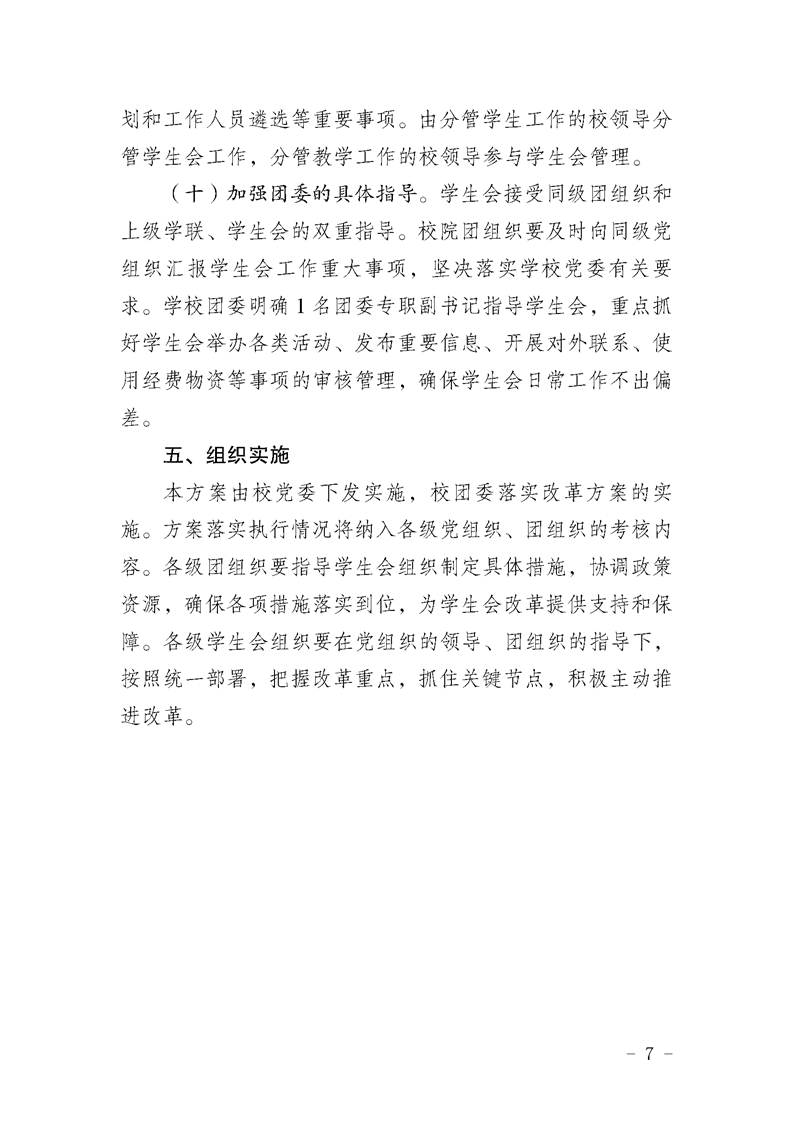 划和工作人员遴选等重要事项。由分管学生工作的校领导分管学生会工作，分管教学工作的校领导参与学生会管理。

（十）加强团委的具体指导。学生会接受同级团组织和上级学联、学生会的双重指导。校院团组织要及时向同级党组织汇报学生会工作重大事项，坚决落实学校党委有关要求。学校团委明确1名团委专职副书记指导学生会，重点抓好学生会举办各类活动、发布重要信息、开展对外联系、使用经费物资等事项的审核管理，确保学生会日常工作不出偏差。

五、组织实施

本方案由校党委下发实施，校团委落实改革方案的实施。方案落实执行情况将纳入各级党组织、团组织的考核内容。各级团组织要指导学生会组织制定具体措施，协调政策资源，确保各项措施落实到位，为学生会改革提供支持和保障。各级学生会组织要在党组织的领导、团组织的指导下，按照统一部署，把握改革重点，抓住关键节点，积极主动推进改革。

- 7 -